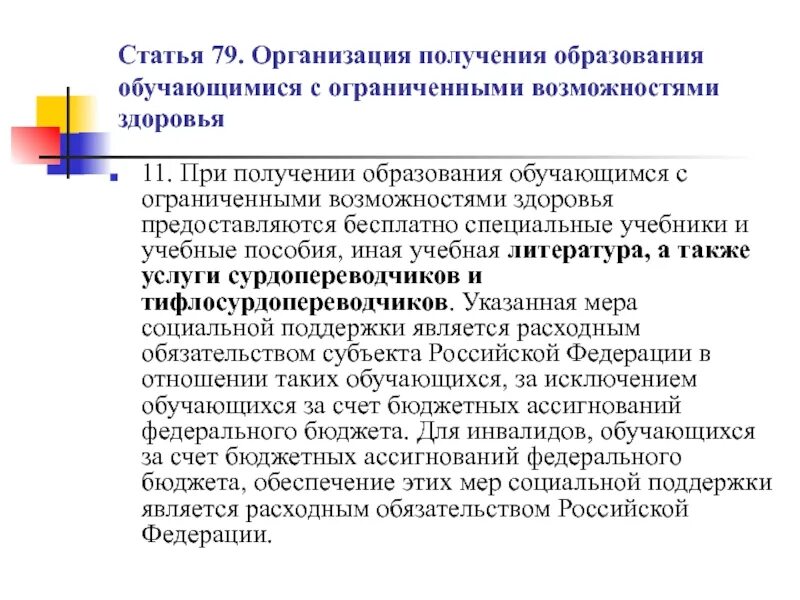 Статья 79. Организация получения образования обучающимися с ограниченными возможностями здоровья

11. При получении образования обучающимся с ограниченными возможностями здоровья предоставляются бесплатно специальные учебники и учебные пособия, иная учебная литература, а также услуги сурдопереводчиков и тифлосурдопереводчиков. Указанная мера социальной поддержки является расходным обязательством субъекта Российской Федерации в отношении таких обучающихся, за исключением обучающихся за счет бюджетных ассигнований федерального бюджета. Для инвалидов, обучающихся за счет бюджетных ассигнований федерального бюджета, обеспечение этих мер социальной поддержки является расходным обязательством Российской Федерации.